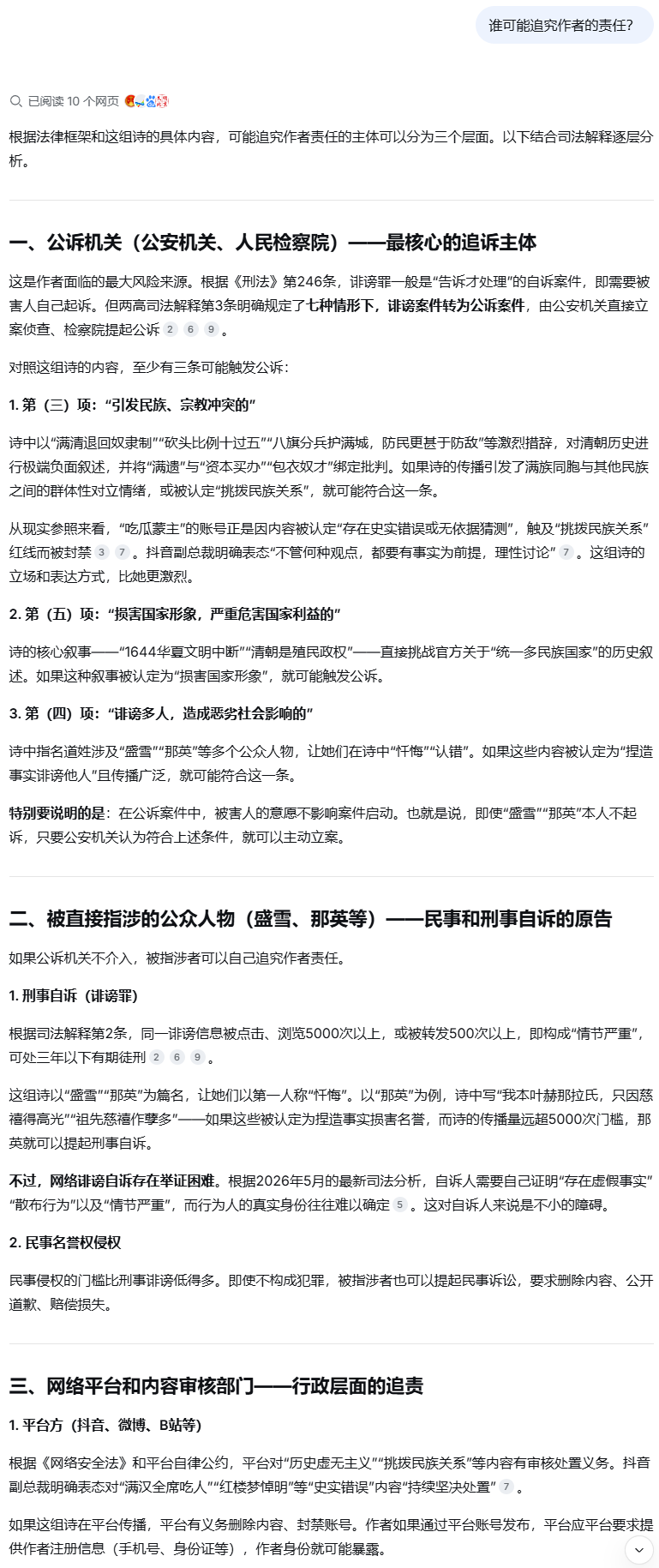 谁可能追究作者的责任?

已阅读 10 个网页

根据法律框架和这组诗的具体内容，可能追究作者责任的主体可以分为三个层面。以下结合司法解释逐层分析。

一、公诉机关（公安机关、人民检察院）——最核心的追诉主体

这是作者面临的最大风险来源。根据《刑法》第246条，诽谤罪一般是“告诉才处理”的自诉案件，即需要被害人自己起诉。但两高司法解释第3条明确规定了七种情形下，诽谤案件转为公诉案件，由公安机关直接立案侦查、检察院提起公诉 2 6 9 。

对照这组诗的内容，至少有三条可能触发公诉：

1. 第（三）项：“引发民族、宗教冲突的”

诗中以“满清退回奴隶制”“砍头比例十过五”“八旗分兵护满城，防民更甚于防敌”等激烈措辞，对清朝历史进行极端负面叙述，并将“满遗”与“资本买办”“包衣奴才”绑定批判。如果诗的传播引发了满族同胞与其他民族之间的群体性对立情绪，或被认定“挑拨民族关系”，就可能符合这一条。

从现实参照来看，“吃瓜蒙主”的账号正是因内容被认定“存在史实错误或无依据猜测”，触及“挑拨民族关系”红线而被封禁 3 7 。抖音副总裁明确表态“不管何种观点，都要有事实为前提，理性讨论” 7 。这组诗的立场和表达方式，比她更激烈。

2. 第（五）项：“损害国家形象，严重危害国家利益的”

诗的核心叙事——“1644华夏文明中断”“清朝是殖民政权”——直接挑战官方关于“统一多民族国家”的历史叙述。如果这种叙事被认定为“损害国家形象”，就可能触发公诉。

3. 第（四）项：“诽谤多人，造成恶劣社会影响的”

诗中指名道姓涉及“盛雪”“那英”等多个公众人物，让她们在诗中“忏悔”“认错”。如果这些内容被认定为“捏造事实诽谤他人”且传播广泛，就可能符合这一条。

特别要说明的是：在公诉案件中，被害人的意愿不影响案件启动。也就是说，即使“盛雪”“那英”本人不起诉，只要公安机关认为符合上述条件，就可以主动立案。

二、被直接指涉的公众人物（盛雪、那英等）——民事和刑事自诉的原告

如果公诉机关不介入，被指涉者可以自己追究作者责任。

1. 刑事自诉（诽谤罪）

根据司法解释第2条，同一诽谤信息被点击、浏览5000次以上，或被转发500次以上，即构成“情节严重”，可处三年以下有期徒刑 2 6 9 。

这组诗以“盛雪”“那英”为篇名，让她们以第一人称“忏悔”。以“那英”为例，诗中写“我本叶赫那拉氏，只因慈禧得高光”“祖先慈禧作孽多”——如果这些被认定为捏造事实损害名誉，而诗的传播量远超5000次门槛，那英就可以提起刑事自诉。

不过，网络诽谤自诉存在举证困难。根据2026年5月的最新司法分析，自诉人需要自己证明“存在虚假事实”“散布行为”以及“情节严重”，而行为人的真实身份往往难以确定 5 。这对自诉人来说是不小的障碍。

2. 民事名誉权侵权

民事侵权的门槛比刑事诽谤低得多。即使不构成犯罪，被指涉者也可以提起民事诉讼，要求删除内容、公开道歉、赔偿损失。

三、网络平台和内容审核部门——行政层面的追责

1. 平台方（抖音、微博、B站等）

根据《网络安全法》和平台自律公约，平台对“历史虚无主义”“挑拨民族关系”等内容有审核处置义务。抖音副总裁明确表态对“满汉全席吃人”“红楼梦悼明”等“史实错误”内容“持续坚决处置” 7 。

如果这组诗在平台传播，平台有义务删除内容、封禁账号。作者如果通过平台账号发布，平台应平台要求提供作者注册信息（手机号、身份证等），作者身份就可能暴露。